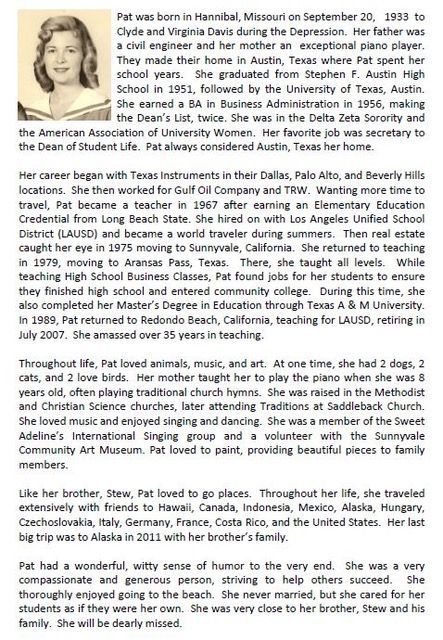 Pat was born in Hannibal, Missouri on September 20, 1933 to Clyde and Virginia Davis during the Depression. Her father was a civil engineer and her mother an exceptional piano player. They made their home in Austin, Texas where Pat spent her school years. She graduated from Stephen F. Austin High School in 1951, followed by the University of Texas, Austin. She earned a BA in Business Administration in 1956, making the Dean's List, twice. She was in the Delta Zeta Sorority and the American Association of University Women. Her favorite job was secretary to the Dean of Student Life. Pat always considered Austin, Texas her home.

Her career began with Texas Instruments in their Dallas, Palo Alto, and Beverly Hills locations. She then worked for Gulf Oil Company and TRW. Wanting more time to travel, Pat became a teacher in 1967 after earning an Elementary Education Credential from Long Beach State. She hired on with Los Angeles Unified School District (LAUSD) and became a world traveler during summers. Then real estate caught her eye in 1975 moving to Sunnyvale, California. She returned to teaching in 1979, moving to Aransas Pass, Texas. There, she taught all levels. While teaching High School Business Classes, Pat found jobs for her students to ensure they finished high school and entered community college. During this time, she also completed her Master's Degree in Education through Texas A & M University. In 1989, Pat returned to Redondo Beach, California, teaching for LAUSD, retiring in July 2007. She amassed over 35 years in teaching.

Throughout life, Pat loved animals, music, and art. At one time, she had 2 dogs, 2 cats, and 2 love birds. Her mother taught her to play the piano when she was 8 years old, often playing traditional church hymns. She was raised in the Methodist and Christian Science churches, later attending Traditions at Saddleback Church. She loved music and enjoyed singing and dancing. She was a member of the Sweet Adeline's International Singing group and a volunteer with the Sunnyvale Community Art Museum. Pat loved to paint, providing beautiful pieces to family members.

Like her brother, Stew, Pat loved to go places. Throughout her life, she traveled extensively with friends to Hawaii, Canada, Indonesia, Mexico, Alaska, Hungary, Czechoslovakia, Italy, Germany, France, Costa Rico, and the United States. Her last big trip was to Alaska in 2011 with her brother's family.

Pat had a wonderful, witty sense of humor to the very end. She was a very compassionate and generous person, striving to help others succeed. She thoroughly enjoyed going to the beach. She never married, but she cared for her students as if they were her own. She was very close to her brother, Stew and his family. She will be dearly missed.